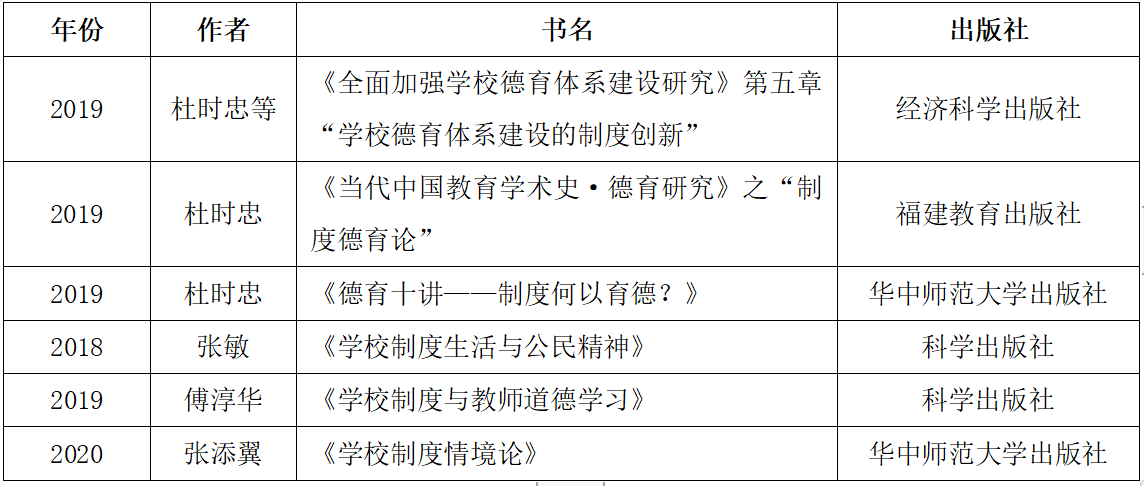 | 年份 | 作者 | 书名 | 出版社 |
|---|---|---|---|
| 2019 | 杜时忠等 | 《全面加强学校德育体系建设研究》第五章“学校德育体系建设的制度创新” | 经济科学出版社 |
| 2019 | 杜时忠 | 《当代中国教育学术史·德育研究》之“制度德育论” | 福建教育出版社 |
| 2019 | 杜时忠 | 《德育十讲——制度何以育德？》 | 华中师范大学出版社 |
| 2018 | 张敏 | 《学校制度生活与公民精神》 | 科学出版社 |
| 2019 | 傅淳华 | 《学校制度与教师道德学习》 | 科学出版社 |
| 2020 | 张添翼 | 《学校制度情境论》 | 华中师范大学出版社 |